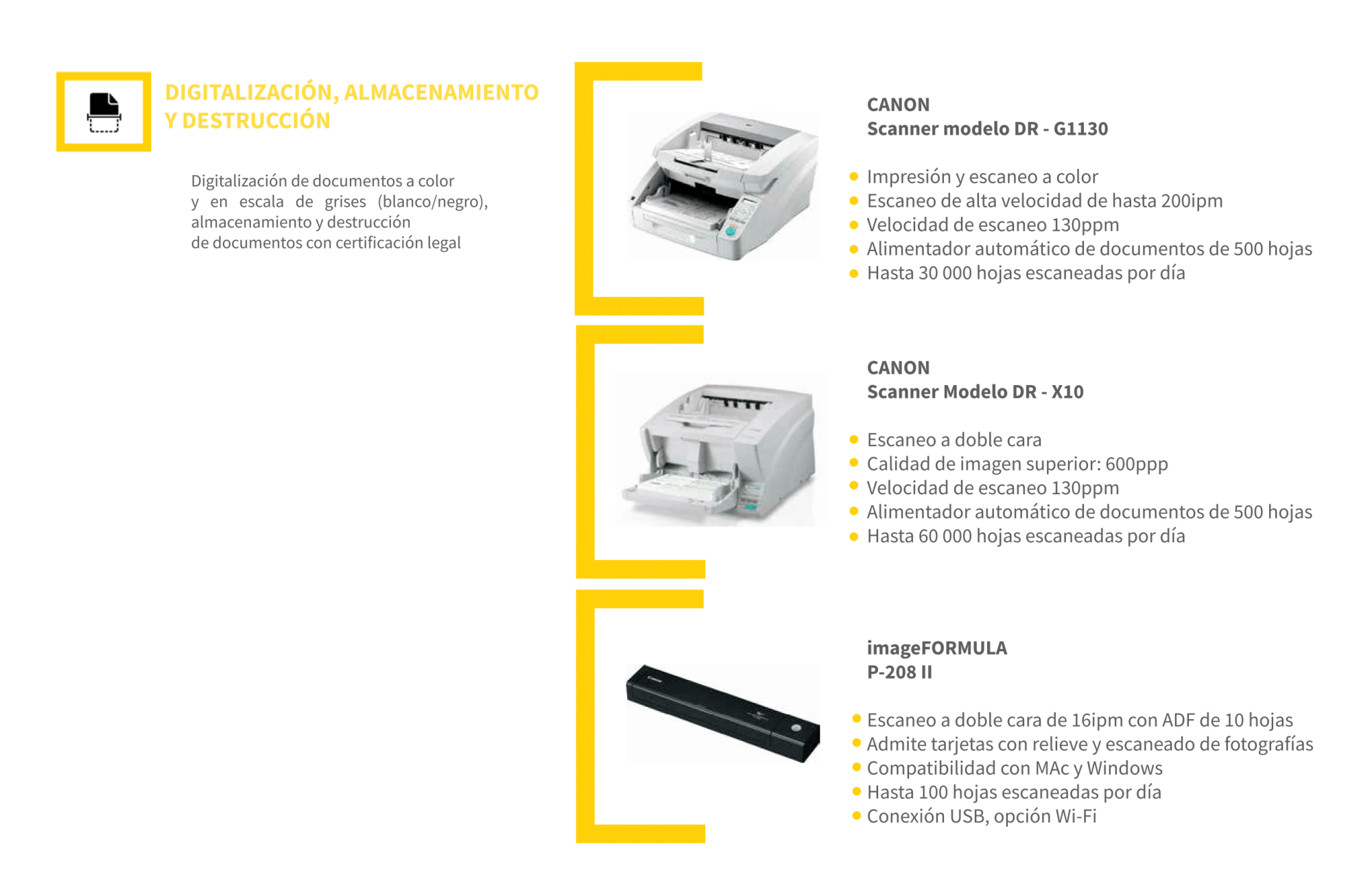 DIGITALIZACIÓN, ALMACENAMIENTO Y DESTRUCCIÓN

Digitalización de documentos a color y en escala de grises (blanco/negro), almacenamiento y destrucción de documentos con certificación legal

CANON
Scanner modelo DR - G1130

• Impresión y escaneo a color
• Escaneo de alta velocidad de hasta 200ipm
• Velocidad de escaneo 130ppm
• Alimentador automático de documentos de 500 hojas
• Hasta 30 000 hojas escaneadas por día

CANON
Scanner Modelo DR - X10

• Escaneo a doble cara
• Calidad de imagen superior: 600ppp
• Velocidad de escaneo 130ppm
• Alimentador automático de documentos de 500 hojas
• Hasta 60 000 hojas escaneadas por día

imageFORMULA
P-208 II

• Escaneo a doble cara de 16ipm con ADF de 10 hojas
• Admite tarjetas con relieve y escaneado de fotografías
• Compatibilidad con MAc y Windows
• Hasta 100 hojas escaneadas por día
• Conexión USB, opción Wi-Fi